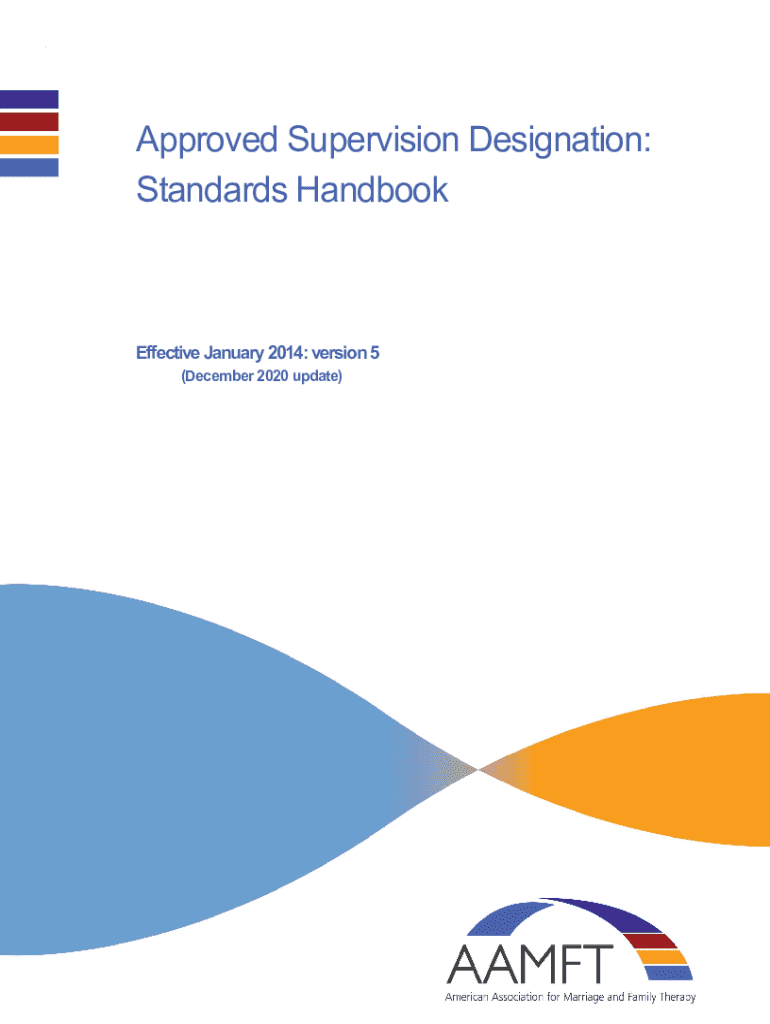 Approved Supervision Designation: Standards Handbook

Effective January 2014: version 5
(December 2020 update)

AAMFT
American Association for Marriage and Family Therapy